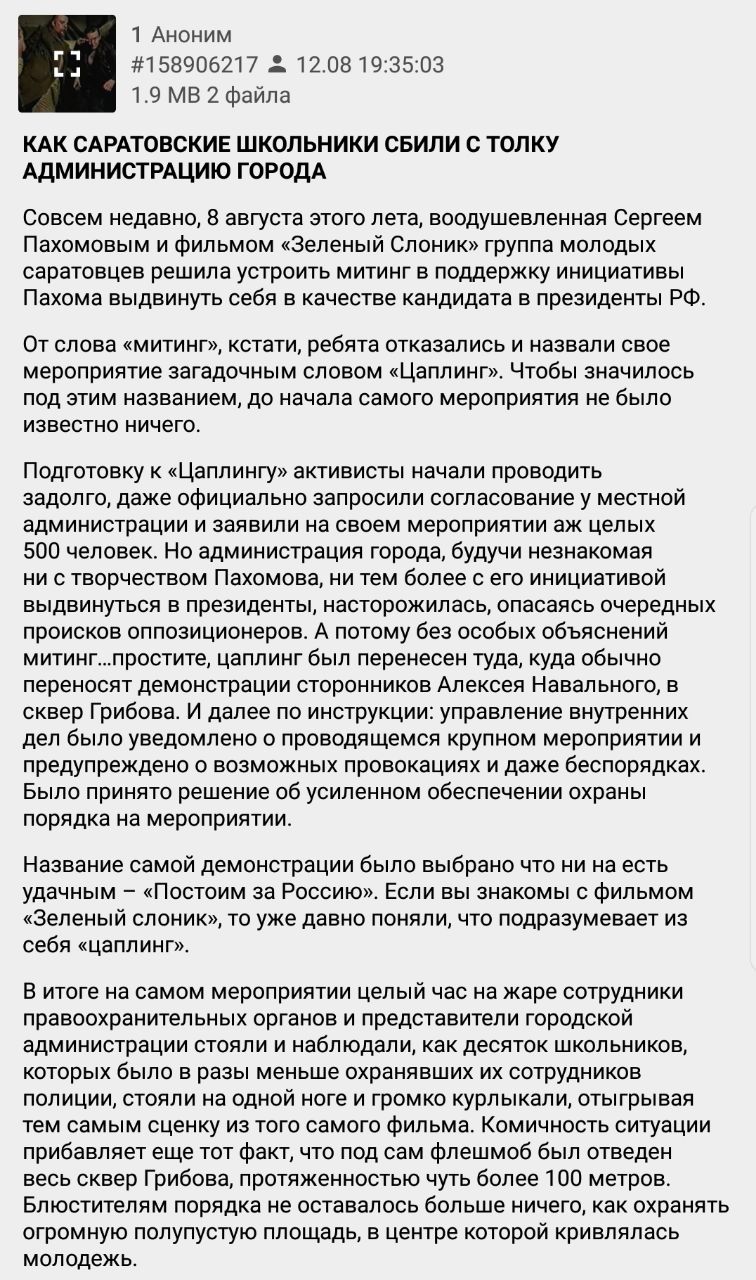 1 Аноним
#158906217 12.08 19:35:03
1.9 MB 2 файла

КАК САРАТОВСКИЕ ШКОЛЬНИКИ СБИЛИ С ТОЛКУ АДМИНИСТРАЦИЮ ГОРОДА

Совсем недавно, 8 августа этого лета, воодушевленная Сергеем Пахомовым и фильмом «Зеленый Слоник» группа молодых саратовцев решила устроить митинг в поддержку инициативы Пахома выдвинуть себя в качестве кандидата в президенты РФ.

От слова «митинг», кстати, ребята отказались и назвали свое мероприятие загадочным словом «Цаплинг». Чтобы значилось под этим названием, до начала самого мероприятия не было известно ничего.

Подготовку к «Цаплингу» активисты начали проводить задолго, даже официально запросили согласование у местной администрации и заявили на своем мероприятии аж целых 500 человек. Но администрация города, будучи незнакомая ни с творчеством Пахомова, ни тем более с его инициативой выдвинуться в президенты, насторожилась, опасаясь очередных происков оппозиционеров. А потому без особых объяснений митинг...простите, цаплинг был перенесен туда, куда обычно переносят демонстрации сторонников Алексея Навального, в сквер Грибова. И далее по инструкции: управление внутренних дел было уведомлено о проводящемся крупном мероприятии и предупреждено о возможных провокациях и даже беспорядках. Было принято решение об усиленном обеспечении охраны порядка на мероприятии.

Название самой демонстрации было выбрано что ни на есть удачным – «Постоим за Россию». Если вы знакомы с фильмом «Зеленый слоник», то уже давно поняли, что подразумевает из себя «цаплинг».

В итоге на самом мероприятии целый час на жаре сотрудники правоохранительных органов и представители городской администрации стояли и наблюдали, как десяток школьников, которых было в разы меньше охранявших их сотрудников полиции, стояли на одной ноге и громко курлыкали, отыгрывая тем самым сценку из того самого фильма. Комичность ситуации прибавляет еще тот факт, что под сам флешмоб был отведен весь сквер Грибова, протяженностью чуть более 100 метров. Блюстителям порядка не оставалось больше ничего, как охранять огромную полупустую площадь, в центре которой кривлялась молодежь.